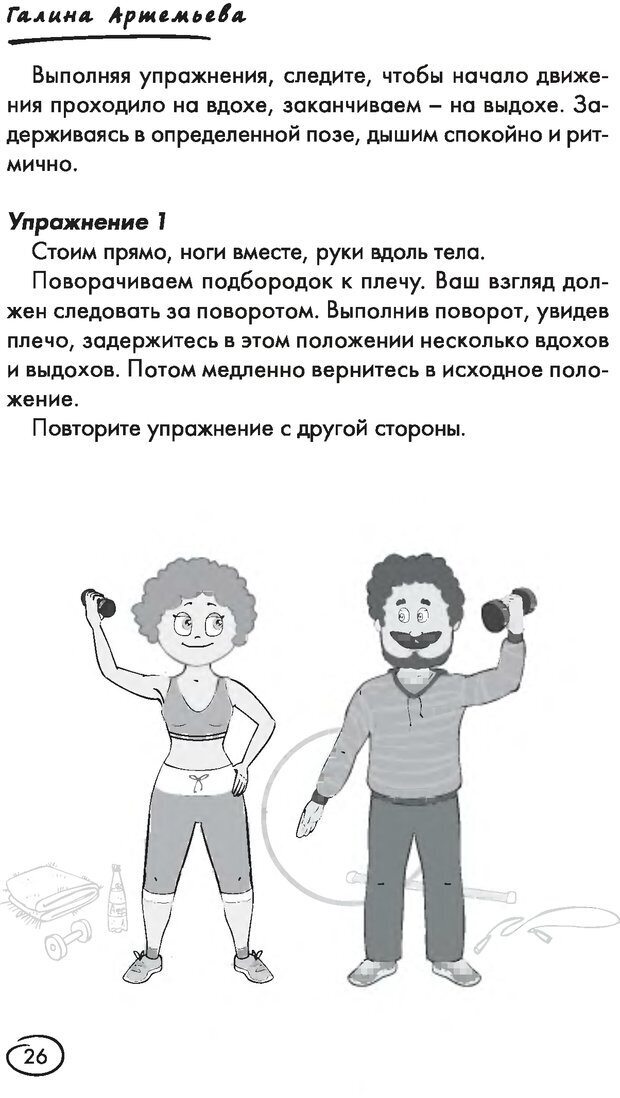 Галина Артемьева

Выполняя упражнения, следите, чтобы начало движения проходило на вдохе, заканчиваем – на выдохе. Задерживаясь в определенной позе, дышим спокойно и ритмично.

Упражнение 1

Стоим прямо, ноги вместе, руки вдоль тела.

Поворачиваем подбородок к плечу. Ваш взгляд должен следовать за поворотом. Выполнив поворот, увидев плечо, задержитесь в этом положении несколько вдохов и выдохов. Потом медленно вернитесь в исходное положение.

Повторите упражнение с другой стороны.

26